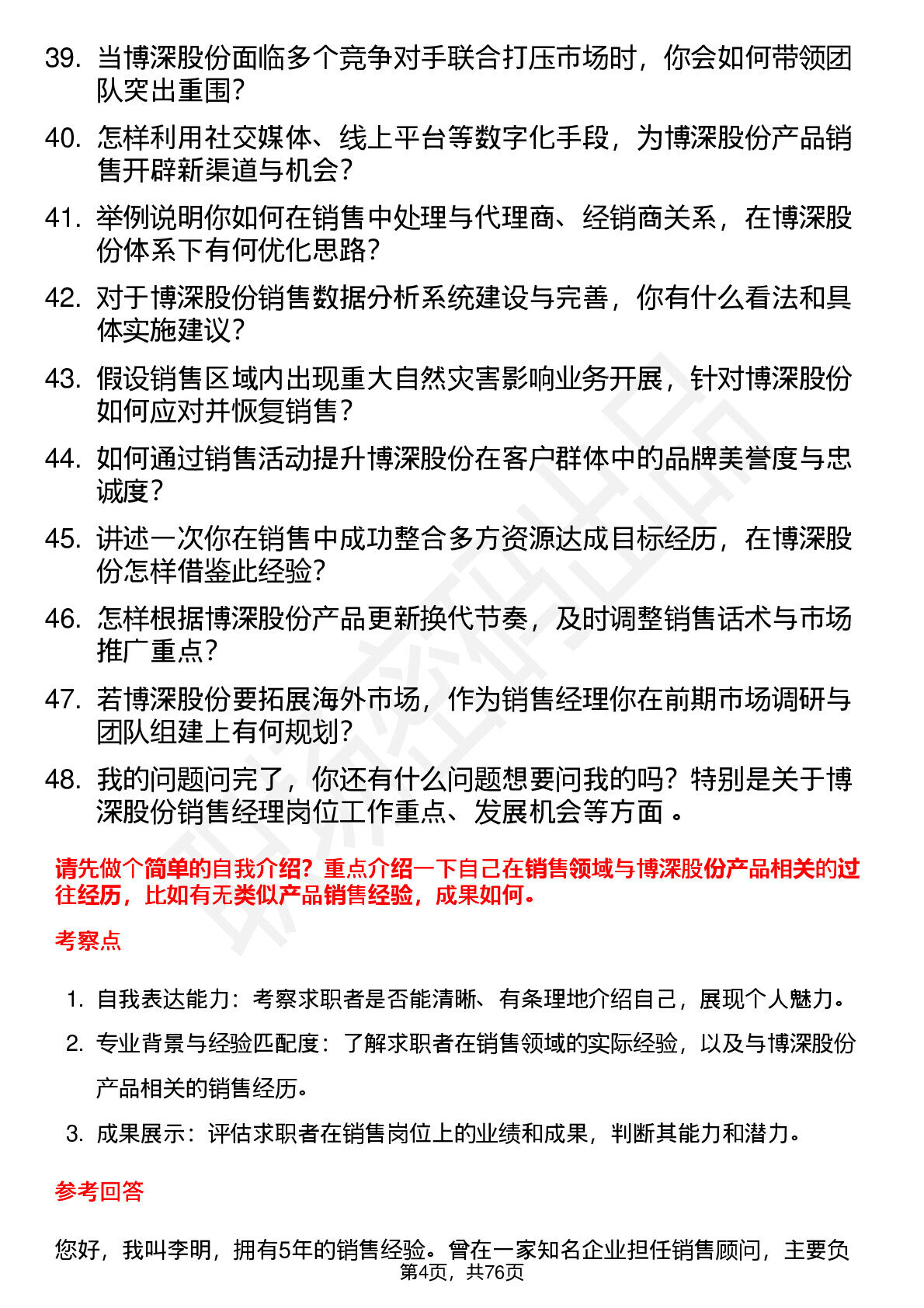 39. 当博深股份面临多个竞争对手联合打压市场时，你会如何带领团队突出重围？

40. 怎样利用社交媒体、线上平台等数字化手段，为博深股份产品销售开辟新渠道与机会？

41. 举例说明你如何在销售中处理与代理商、经销商关系，在博深股份体系下有何优化思路？

42. 对于博深股份销售数据分析系统建设与完善，你有什么看法和具体实施建议？

43. 假设销售区域内出现重大自然灾害影响业务开展，针对博深股份如何应对并恢复销售？

44. 如何通过销售活动提升博深股份在客户群体中的品牌美誉度与忠诚度？

45. 讲述一次你在销售中成功整合多方资源达成目标经历，在博深股份怎样借鉴此经验？

46. 怎样根据博深股份产品更新换代节奏，及时调整销售话术与市场推广重点？

47. 若博深股份要拓展海外市场，作为销售经理你在前期市场调研与团队组建上有何规划？

48. 我的问题问完了，你还有什么问题想要问我的吗？特别是关于博深股份销售经理岗位工作重点、发展机会等方面 。

请先做个简单的自我介绍？重点介绍一下自己在销售领域与博深股份产品相关的过往经历，比如有无类似产品销售经验，成果如何。

考察点

1. 自我表达能力：考察求职者是否能清晰、有条理地介绍自己，展现个人魅力。

2. 专业背景与经验匹配度：了解求职者在销售领域的实际经验，以及与博深股份产品相关的销售经历。

3. 成果展示：评估求职者在销售岗位上的业绩和成果，判断其能力和潜力。

参考回答

您好，我叫李明，拥有5年的销售经验。曾在一家知名企业担任销售顾问，主要负

第4页，共76页